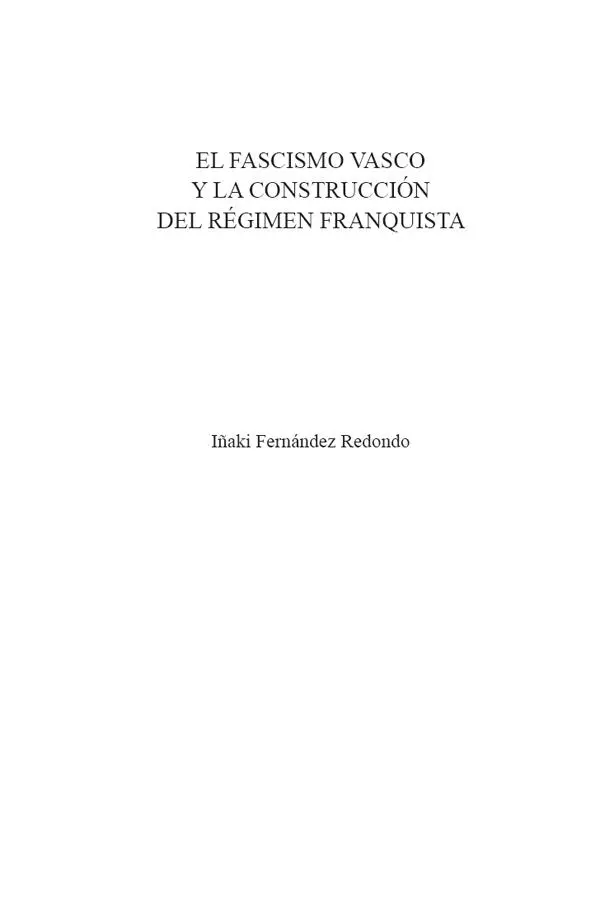 EL FASCISMO VASCO
Y LA CONSTRUCCIÓN
DEL RÉGIMEN FRANQUISTA

Iñaki Fernández Redondo